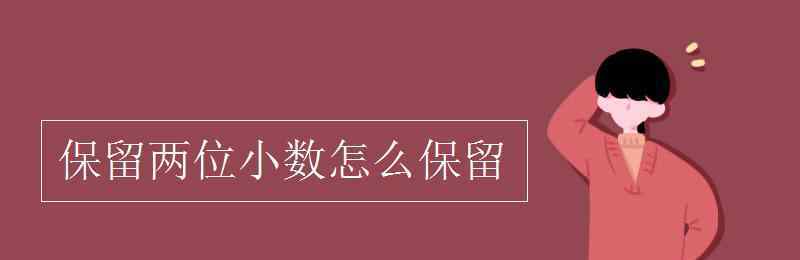 保留两位小数怎么保留